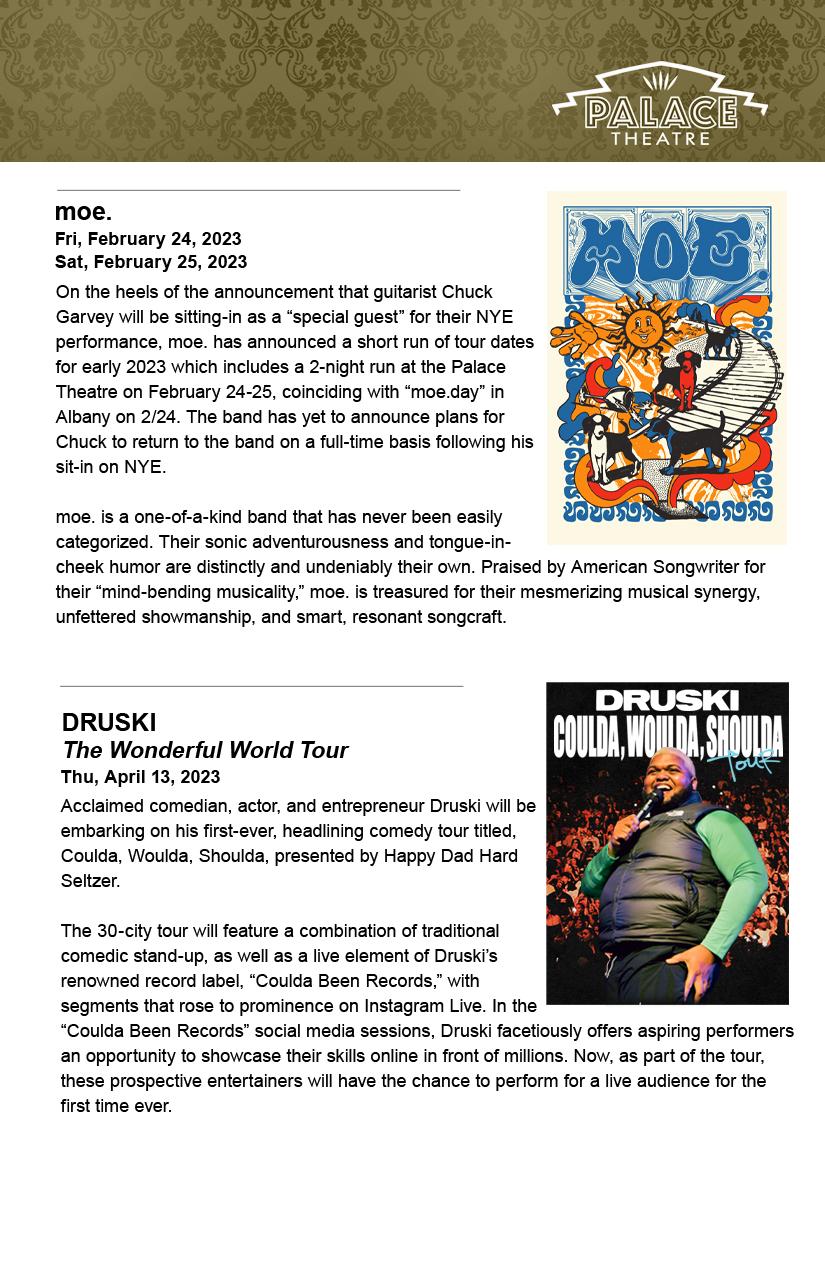 PALACE THEATRE

moe.
Fri, February 24, 2023
Sat, February 25, 2023

On the heels of the announcement that guitarist Chuck Garvey will be sitting-in as a “special guest” for their NYE performance, moe. has announced a short run of tour dates for early 2023 which includes a 2-night run at the Palace Theatre on February 24-25, coinciding with “moe.day” in Albany on 2/24. The band has yet to announce plans for Chuck to return to the band on a full-time basis following his sit-in on NYE.

moe. is a one-of-a-kind band that has never been easily categorized. Their sonic adventurousness and tongue-in-cheek humor are distinctly and undeniably their own. Praised by American Songwriter for their “mind-bending musicality,” moe. is treasured for their mesmerizing musical synergy, unfettered showmanship, and smart, resonant songcraft.

MOE.

DRUSKI
The Wonderful World Tour
Thu, April 13, 2023

Acclaimed comedian, actor, and entrepreneur Druski will be embarking on his first-ever, headlining comedy tour titled, Coulda, Woulda, Shoulda, presented by Happy Dad Hard Seltzer.

The 30-city tour will feature a combination of traditional comedic stand-up, as well as a live element of Druski’s renowned record label, “Coulda Been Records,” with segments that rose to prominence on Instagram Live. In the “Coulda Been Records” social media sessions, Druski facetiously offers aspiring performers an opportunity to showcase their skills online in front of millions. Now, as part of the tour, these prospective entertainers will have the chance to perform for a live audience for the first time ever.

DRUSKI
COULDA, WOULDA, SHOULDA
Tour